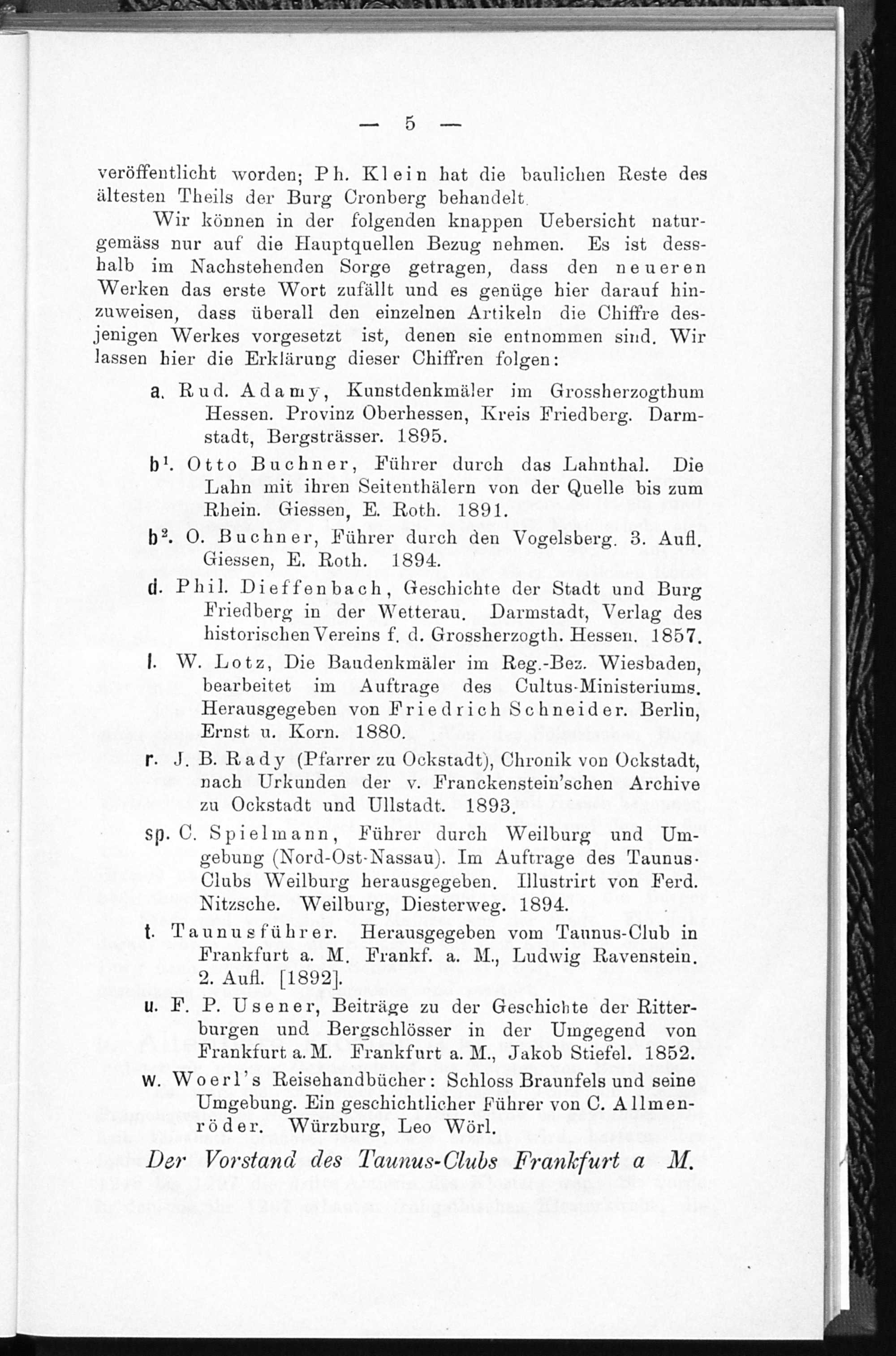 — 5 —

veröffentlicht worden; Ph. Klein hat die baulichen Reste des ältesten Theils der Burg Cronberg behandelt.

Wir können in der folgenden knappen Uebersicht naturgemäss nur auf die Hauptquellen Bezug nehmen. Es ist desshalb im Nachstehenden Sorge getragen, dass den neueren Werken das erste Wort zufällt und es genüge hier darauf hinzuweisen, dass überall den einzelnen Artikeln die Chiffre desjenigen Werkes vorgesetzt ist, denen sie entnommen sind. Wir lassen hier die Erklärung dieser Chiffren folgen:

a. Rud. Adamy, Kunstdenkmäler im Grossherzogthum Hessen. Provinz Oberhessen, Kreis Friedberg. Darmstadt, Bergsträsser. 1895.

b$^1$. Otto Buchner, Führer durch das Lahnthal. Die Lahn mit ihren Seitenthälern von der Quelle bis zum Rhein. Giessen, E. Roth. 1891.

b$^2$. O. Buchner, Führer durch den Vogelsberg. 3. Aufl. Giessen, E. Roth. 1894.

d. Phil. Dieffenbach, Geschichte der Stadt und Burg Friedberg in der Wetterau. Darmstadt, Verlag des historischen Vereins f. d. Grossherzogth. Hessen. 1857.

l. W. Lotz, Die Baudenkmäler im Reg.-Bez. Wiesbaden, bearbeitet im Auftrage des Cultus-Ministeriums. Herausgegeben von Friedrich Schneider. Berlin, Ernst u. Korn. 1880.

r. J. B. Rady (Pfarrer zu Ockstadt), Chronik von Ockstadt, nach Urkunden der v. Franckenstein'schen Archive zu Ockstadt und Ullstadt. 1893.

sp. C. Spielmann, Führer durch Weilburg und Umgebung (Nord-Ost-Nassau). Im Auftrage des Taunus-Clubs Weilburg herausgegeben. Illustrirt von Ferd. Nitzsche. Weilburg, Diesterweg. 1894.

t. Taunusführer. Herausgegeben vom Taunus-Club in Frankfurt a. M. Frankf. a. M., Ludwig Ravenstein. 2. Aufl. [1892].

u. F. P. Usener, Beiträge zu der Geschichte der Ritterburgen und Bergschlösser in der Umgegend von Frankfurt a. M. Frankfurt a. M., Jakob Stiefel. 1852.

w. Woerl's Reisehandbücher: Schloss Braunfels und seine Umgebung. Ein geschichtlicher Führer von C. Allmenröder. Würzburg, Leo Wörl.

Der Vorstand des Taunus-Clubs Frankfurt a M.